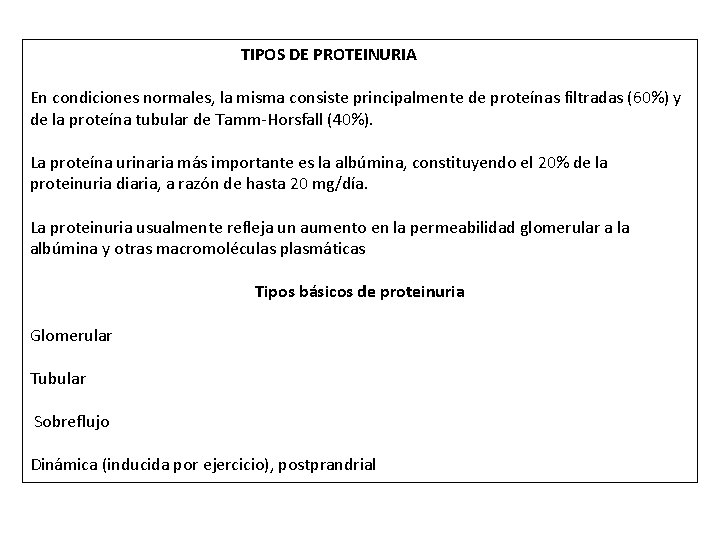 TIPOS DE PROTEINURIA

En condiciones normales, la misma consiste principalmente de proteínas filtradas (60%) y de la proteína tubular de Tamm-Horsfall (40%).

La proteína urinaria más importante es la albúmina, constituyendo el 20% de la proteinuria diaria, a razón de hasta 20 mg/día.

La proteinuria usualmente refleja un aumento en la permeabilidad glomerular a la albúmina y otras macromoléculas plasmáticas

Tipos básicos de proteinuria

Glomerular

Tubular

Sobreflujo

Dinámica (inducida por ejercicio), postprandrial